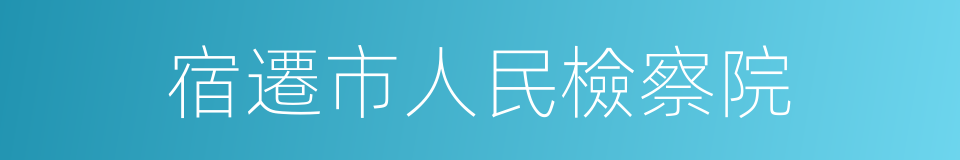 宿遷市人民檢察院